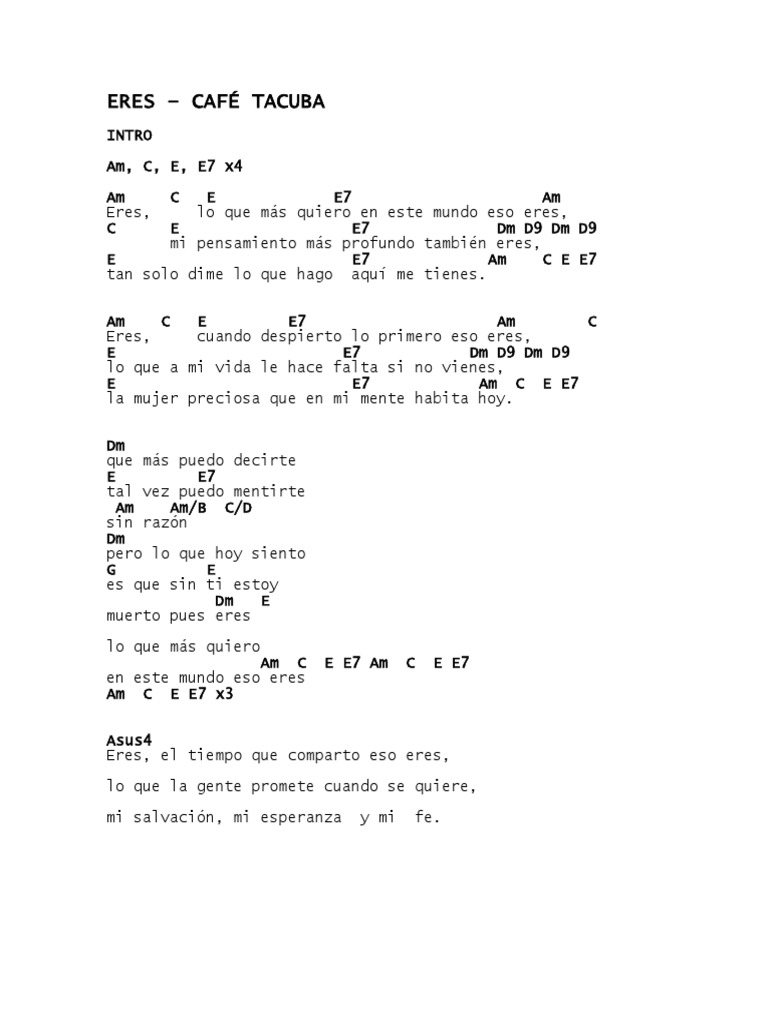 ERES – CAFÉ TACUBA

INTRO

Am, C, E, E7 x4

Am     C   E            E7                  Am
Eres,     lo que más quiero en este mundo eso eres,
C      E                     E7            Dm D9 Dm D9
       mi pensamiento más profundo también eres,
E                            E7          Am    C E E7
tan solo dime lo que hago  aquí me tienes.

Am    C    E         E7                  Am       C
Eres,     cuando despierto lo primero eso eres,
E                          E7            Dm D9 Dm D9
lo que a mi vida le hace falta si no vienes,
E                            E7          Am  C  E E7
la mujer preciosa que en mi mente habita hoy.

Dm
que más puedo decirte
E         E7
tal vez puedo mentirte
 Am    Am/B  C/D
sin razón
Dm
pero lo que hoy siento
G          E
es que sin ti estoy
          Dm   E
muerto pues eres

lo que más quiero
                 Am  C  E E7 Am  C  E E7
en este mundo eso eres
Am  C  E E7 x3

Asus4
Eres, el tiempo que comparto eso eres,

lo que la gente promete cuando se quiere,

mi salvación, mi esperanza  y mi  fe.